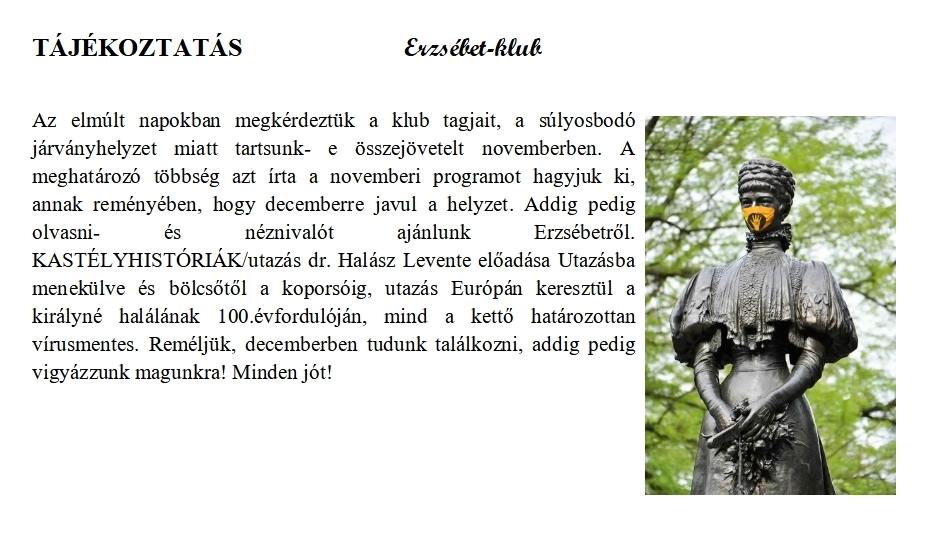 TÁJÉKOZTATÁS Erzsébet-klub

Az elmúlt napokban megkérdeztük a klub tagjait, a súlyosbodó járványhelyzet miatt tartsunk- e összejövetelt novemberben. A meghatározó többség azt írta a novemberi programot hagyjuk ki, annak reményében, hogy decemberre javul a helyzet. Addig pedig olvasni- és néznivalót ajánlunk Erzsébetről. KASTÉLYHISTÓRIÁK/utazás dr. Halász Levente előadása Utazásba menekülve és bölcsőtől a koporsóig, utazás Európán keresztül a királyné halálának 100.évfordulóján, mind a kettő határozottan vírusmentes. Reméljük, decemberben tudunk találkozni, addig pedig vigyázzunk magunkra! Minden jót!